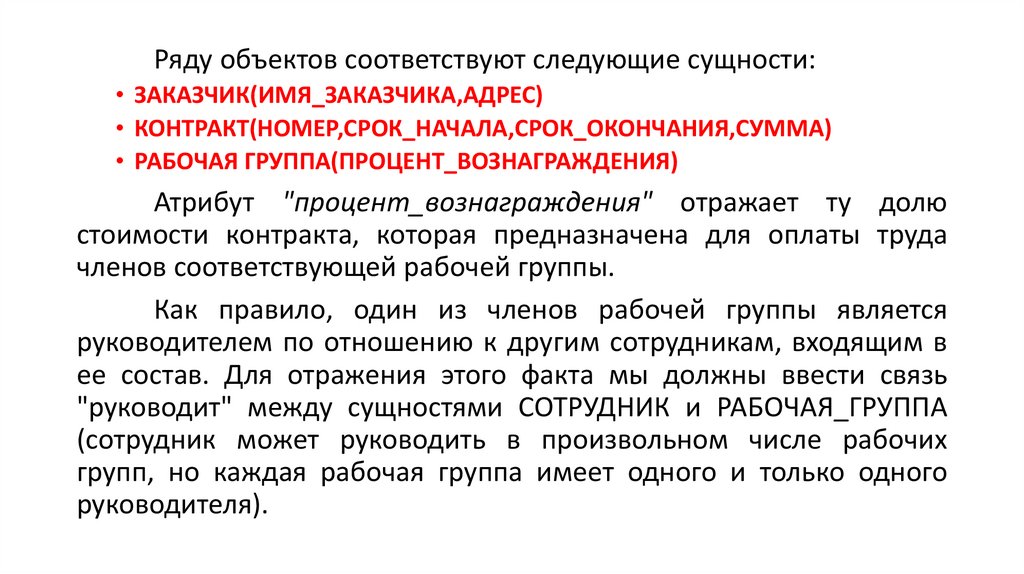 Ряду объектов соответствуют следующие сущности:

• ЗАКАЗЧИК(ИМЯ_ЗАКАЗЧИКА,АДРЕС)
• КОНТРАКТ(НОМЕР,СРОК_НАЧАЛА,СРОК_ОКОНЧАНИЯ,СУММА)
• РАБОЧАЯ ГРУППА(ПРОЦЕНТ_ВОЗНАГРАЖДЕНИЯ)

Атрибут "процент_вознаграждения" отражает ту долю стоимости контракта, которая предназначена для оплаты труда членов соответствующей рабочей группы.

Как правило, один из членов рабочей группы является руководителем по отношению к другим сотрудникам, входящим в ее состав. Для отражения этого факта мы должны ввести связь "руководит" между сущностями СОТРУДНИК и РАБОЧАЯ_ГРУППА (сотрудник может руководить в произвольном числе рабочих групп, но каждая рабочая группа имеет одного и только одного руководителя).